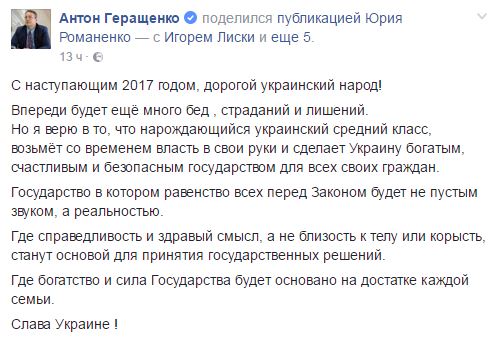 Антон Геращенко поделился публикацией Юрия Романенко — с Игорем Лиски и еще 5.
13 ч ·

С наступающим 2017 годом, дорогой украинский народ!

Впереди будет ещё много бед , страданий и лишений.
Но я верю в то, что нарождающийся украинский средний класс, возьмёт со временем власть в свои руки и сделает Украину богатым, счастливым и безопасным государством для всех своих граждан.

Государство в котором равенство всех перед Законом будет не пустым звуком, а реальностью.

Где справедливость и здравый смысл, а не близость к телу или корысть, станут основой для принятия государственных решений.

Где богатство и сила Государства будет основано на достатке каждой семьи.

Слава Украине !